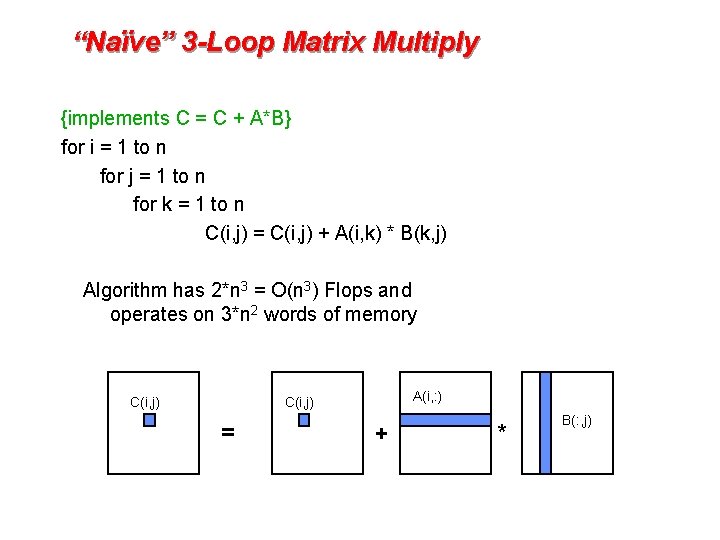 "Naïve" 3-Loop Matrix Multiply

{implements C = C + A*B}
for i = 1 to n
for j = 1 to n
for k = 1 to n
C(i,j) = C(i,j) + A(i,k) * B(k,j)

Algorithm has $2*n^3 = O(n^3)$ Flops and operates on $3*n^2$ words of memory

C(i,j)

=

C(i,j)

+

A(i,:)

*

B(:,j)